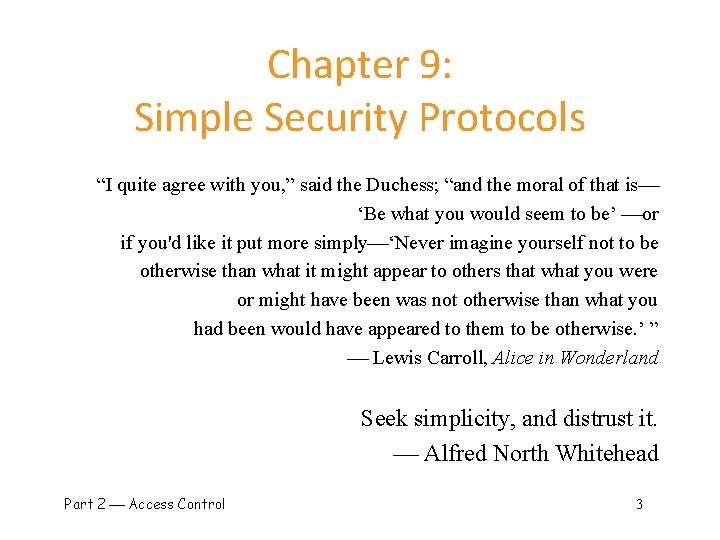 Chapter 9:
Simple Security Protocols

"I quite agree with you," said the Duchess; "and the moral of that is—
'Be what you would seem to be' —or
if you'd like it put more simply—'Never imagine yourself not to be
otherwise than what it might appear to others that what you were
or might have been was not otherwise than what you
had been would have appeared to them to be otherwise.' "
— Lewis Carroll, Alice in Wonderland

Seek simplicity, and distrust it.
— Alfred North Whitehead

Part 2 — Access Control
3